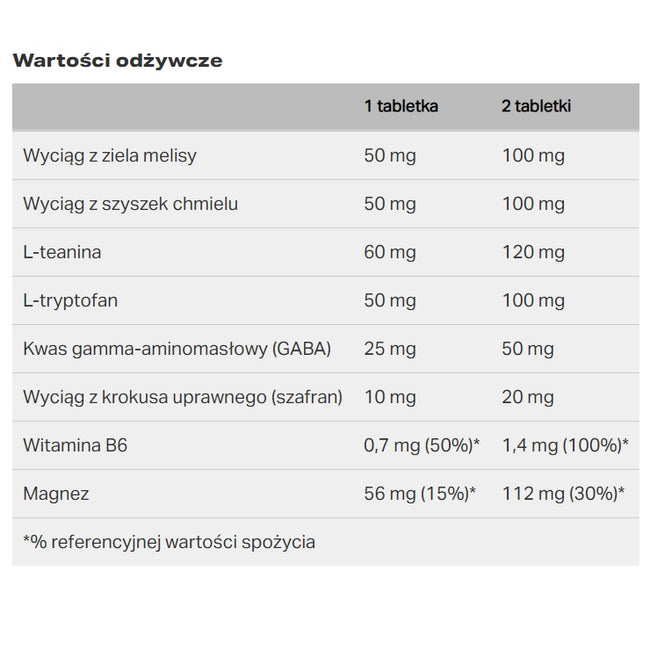 Wartości odżywcze

|  | 1 tabletka | 2 tabletki |
|---|---|---|
| Wyciąg z ziela melisy | 50 mg | 100 mg |
| Wyciąg z szyszek chmielu | 50 mg | 100 mg |
| L-teanina | 60 mg | 120 mg |
| L-tryptofan | 50 mg | 100 mg |
| Kwas gamma-aminomasłowy (GABA) | 25 mg | 50 mg |
| Wyciąg z krokusa uprawnego (szafran) | 10 mg | 20 mg |
| Witamina B6 | 0,7 mg (50%)* | 1,4 mg (100%)* |
| Magnez | 56 mg (15%)* | 112 mg (30%)* |
| *% referencyjnej wartości spożycia |  |  |